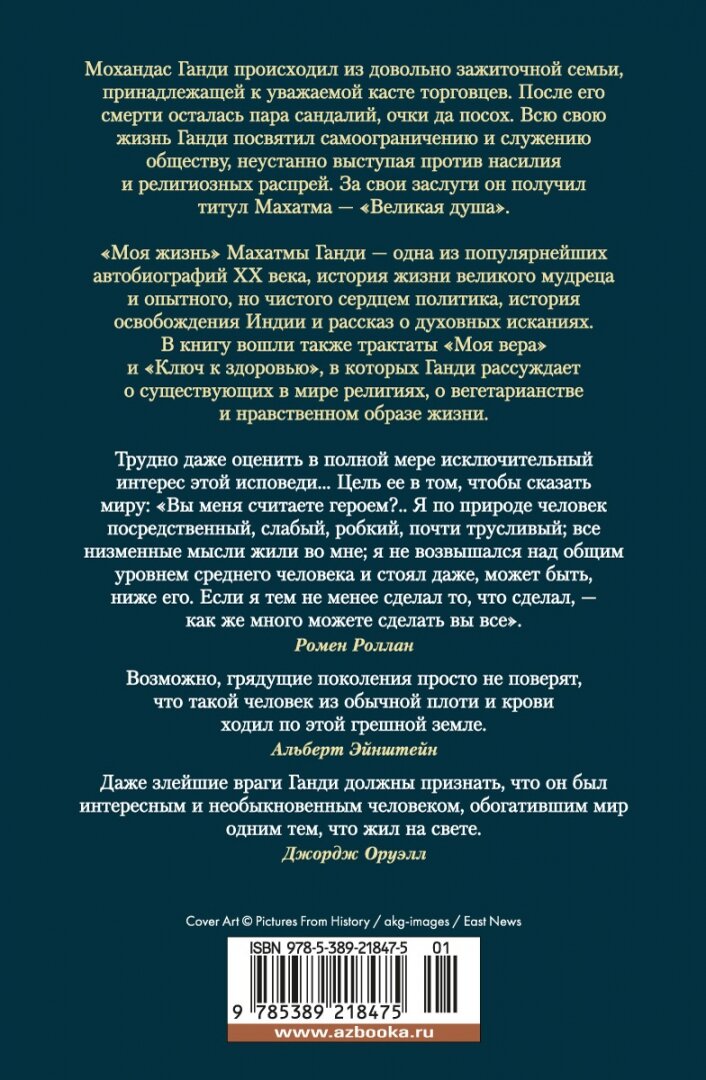 Мохандас Ганди происходил из довольно зажиточной семьи, принадлежащей к уважаемой касте торговцев. После его смерти осталась пара сандалий, очки да посох. Всю свою жизнь Ганди посвятил самоограничению и служению обществу, неустанно выступая против насилия и религиозных распрей. За свои заслуги он получил титул Махатма — «Великая душа».

«Моя жизнь» Махатмы Ганди — одна из популярнейших автобиографий XX века, история жизни великого мудреца и опытного, но чистого сердцем политика, история освобождения Индии и рассказ о духовных исканиях. В книгу вошли также трактаты «Моя вера» и «Ключ к здоровью», в которых Ганди рассуждает о существующих в мире религиях, о вегетарианстве и нравственном образе жизни.

Трудно даже оценить в полной мере исключительный интерес этой исповеди... Цель ее в том, чтобы сказать миру: «Вы меня считаете героем?.. Я по природе человек посредственный, слабый, робкий, почти трусливый; все низменные мысли жили во мне; я не возвышался над общим уровнем среднего человека и стоял даже, может быть, ниже его. Если я тем не менее сделал то, что сделал, — как же много можете сделать вы все».
Ромен Роллан

Возможно, грядущие поколения просто не поверят, что такой человек из обычной плоти и крови ходил по этой грешной земле.
Альберт Эйнштейн

Даже злейшие враги Ганди должны признать, что он был интересным и необыкновенным человеком, обогатившим мир одним тем, что жил на свете.
Джордж Оруэлл

Cover Art © Pictures From History / akg-images / East News

ISBN 978-5-389-21847-5 01

9 785389 218475

www.azbooka.ru